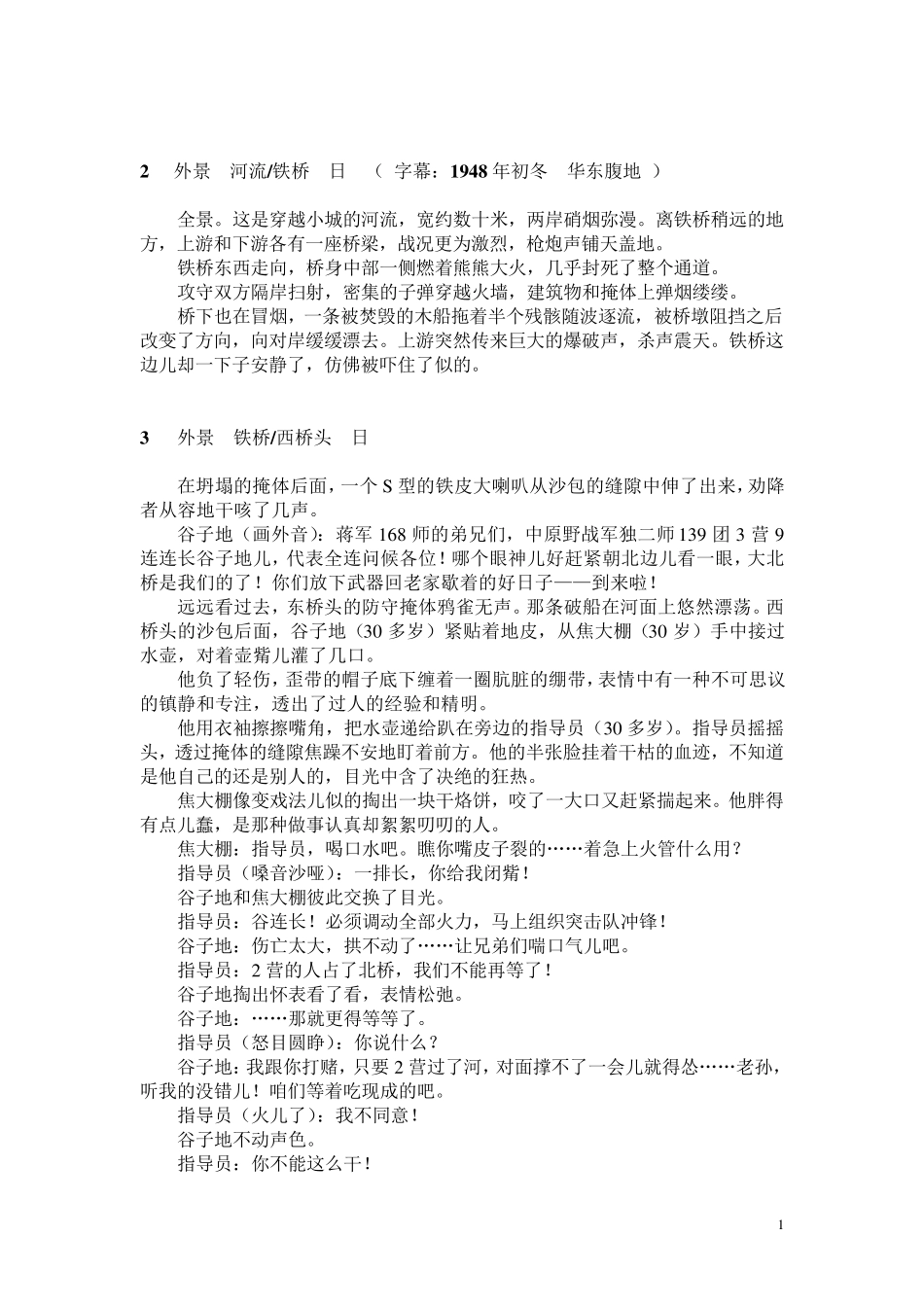 2　外景　河流/铁桥　日　（ 字幕：1948 年初冬　华东腹地 ）

全景。这是穿越小城的河流，宽约数十米，两岸硝烟弥漫。离铁桥稍远的地方，上游和下游各有一座桥梁，战况更为激烈，枪炮声铺天盖地。
铁桥东西走向，桥身中部一侧燃着熊熊大火，几乎封死了整个通道。
攻守双方隔岸扫射，密集的子弹穿越火墙，建筑物和掩体上弹烟缕缕。
桥下也在冒烟，一条被焚毁的木船拖着半个残骸随波逐流，被桥墩阻挡之后改变了方向，向对岸缓缓漂去。上游突然传来巨大的爆破声，杀声震天。铁桥这边儿却一下子安静了，仿佛被吓住了似的。

3　外景　铁桥/西桥头　日

在坍塌的掩体后面，一个 S 型的铁皮大喇叭从沙包的缝隙中伸了出来，劝降者从容地干咳了几声。
谷子地（画外音）：蒋军 168 师的弟兄们，中原野战军独二师 139 团 3 营 9 连连长谷子地儿，代表全连问候各位！哪个眼神儿好赶紧朝北边儿看一眼，大北桥是我们的了！你们放下武器回老家歇着的好日子——到来啦！
远远看过去，东桥头的防守掩体鸦雀无声。那条破船在河面上悠然漂荡。西桥头的沙包后面，谷子地（30 多岁）紧贴着地皮，从焦大棚（30 岁）手中接过水壶，对着壶嘴儿灌了几口。
他负了轻伤，歪带的帽子底下缠着一圈肮脏的绷带，表情中有一种不可思议的镇静和专注，透出了过人的经验和精明。
他用衣袖擦擦嘴角，把水壶递给趴在旁边的指导员（30 多岁）。指导员摇摇头，透过掩体的缝隙焦躁不安地盯着前方。他的半张脸挂着干枯的血迹，不知道是他自己的还是别人的，目光中含了决绝的狂热。
焦大棚像变戏法儿似的掏出一块干烙饼，咬了一大口又赶紧揣起来。他胖得有点儿蠢，是那种做事认真却絮絮叨叨的人。
焦大棚：指导员，喝口水吧。瞧你嘴皮子裂的……着急上火管什么用？
指导员（嗓音沙哑）：一排长，你给我闭嘴！
谷子地和焦大棚彼此交换了目光。
指导员：谷连长！必须调动全部火力，马上组织突击队冲锋！
谷子地：伤亡太大，拱不动了……让兄弟们喘口气儿吧。
指导员：2 营的人占了北桥，我们不能再等了！
谷子地掏出怀表看了看，表情松弛。
谷子地：……那就更得等等了。
指导员（怒目圆睁）：你说什么？
谷子地：我跟你打赌，只要 2 营过了河，对面撑不了一会儿就得怂……老孙，听我的没错儿！咱们等着吃现成的吧。
指导员（火儿了）：我不同意！
谷子地不动声色。
指导员：你不能这么干！

1